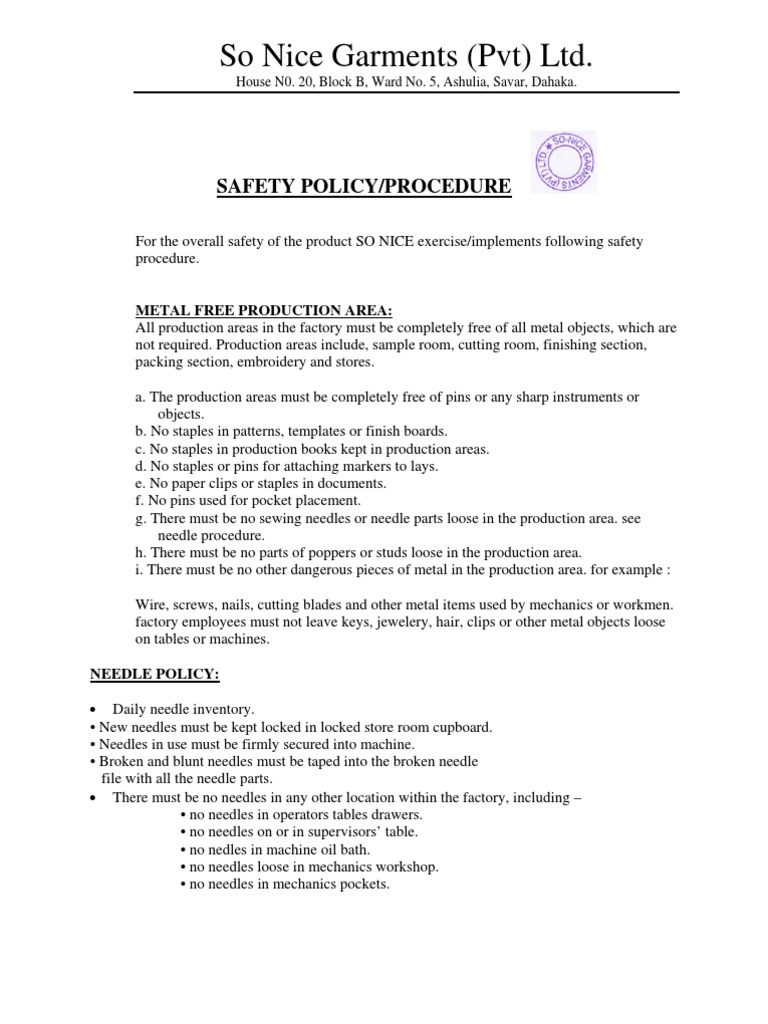 So Nice Garments (Pvt) Ltd.
House N0. 20, Block B, Ward No. 5, Ashulia, Savar, Dahaka.

SO-NICE GARMENTS (PVT) LTD

SAFETY POLICY/PROCEDURE

For the overall safety of the product SO NICE exercise/implements following safety procedure.

METAL FREE PRODUCTION AREA:
All production areas in the factory must be completely free of all metal objects, which are not required. Production areas include, sample room, cutting room, finishing section, packing section, embroidery and stores.

a. The production areas must be completely free of pins or any sharp instruments or objects.
b. No staples in patterns, templates or finish boards.
c. No staples in production books kept in production areas.
d. No staples or pins for attaching markers to lays.
e. No paper clips or staples in documents.
f. No pins used for pocket placement.
g. There must be no sewing needles or needle parts loose in the production area. see needle procedure.
h. There must be no parts of poppers or studs loose in the production area.
i. There must be no other dangerous pieces of metal in the production area. for example :

Wire, screws, nails, cutting blades and other metal items used by mechanics or workmen. factory employees must not leave keys, jewelery, hair, clips or other metal objects loose on tables or machines.

NEEDLE POLICY:

• Daily needle inventory.
• New needles must be kept locked in locked store room cupboard.
• Needles in use must be firmly secured into machine.
• Broken and blunt needles must be taped into the broken needle file with all the needle parts.
• There must be no needles in any other location within the factory, including –
• no needles in operators tables drawers.
• no needles on or in supervisors' table.
• no nedles in machine oil bath.
• no needles loose in mechanics workshop.
• no needles in mechanics pockets.